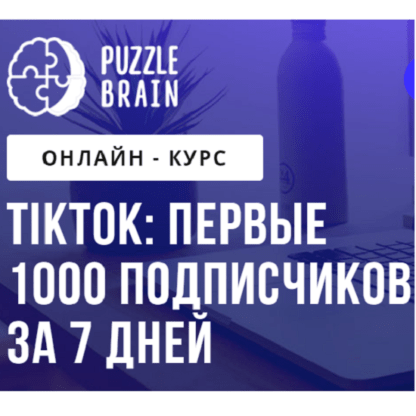 PUZZLE BRAIN

ОНЛАЙН - КУРС

TIKTOK: ПЕРВЫЕ 1000 ПОДПИСЧИКОВ ЗА 7 ДНЕЙ